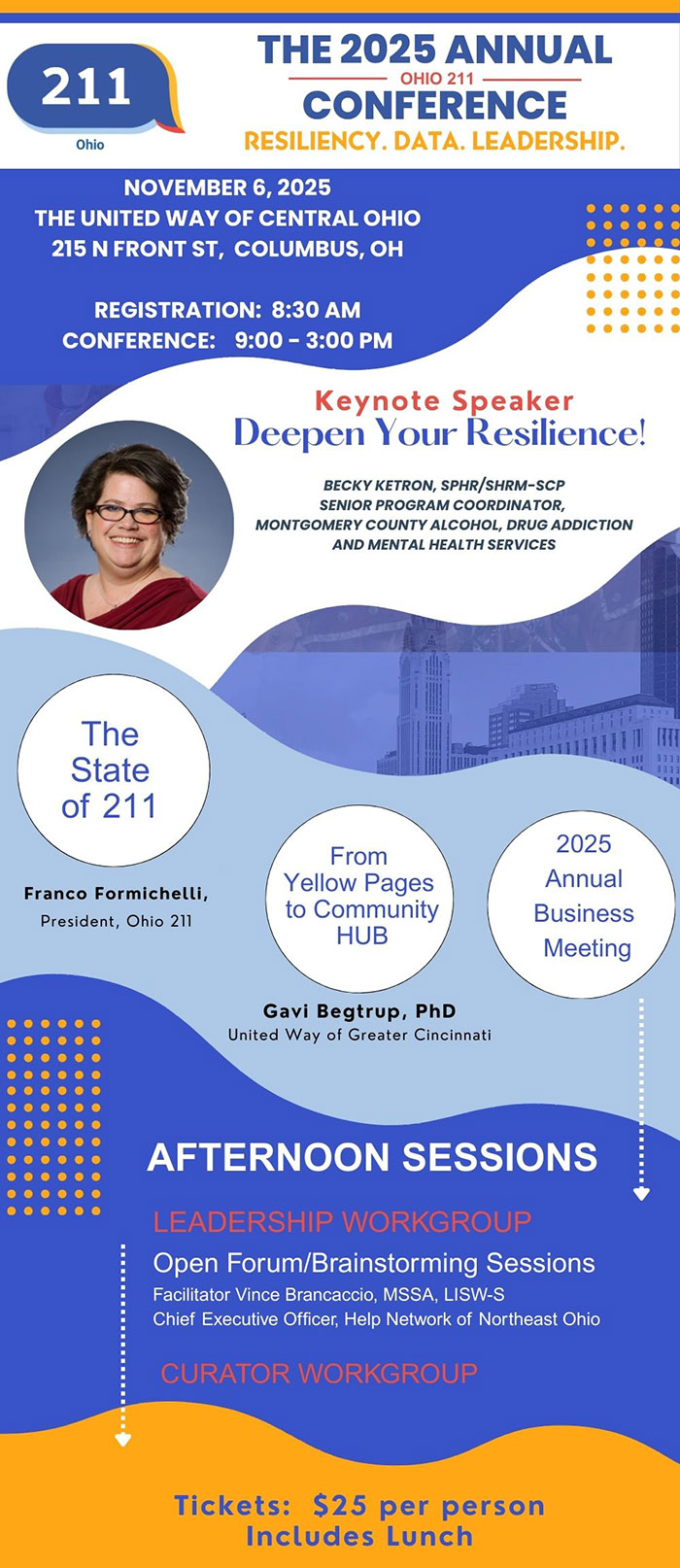 211
Ohio

THE 2025 ANNUAL
OHIO 211
CONFERENCE
RESILIENCY. DATA. LEADERSHIP.

NOVEMBER 6, 2025
THE UNITED WAY OF CENTRAL OHIO
215 N FRONT ST, COLUMBUS, OH

REGISTRATION: 8:30 AM
CONFERENCE: 9:00 - 3:00 PM

Keynote Speaker
Deepen Your Resilience!

BECKY KETRON, SPHR/SHRM-SCP
SENIOR PROGRAM COORDINATOR,
MONTGOMERY COUNTY ALCOHOL, DRUG ADDICTION AND MENTAL HEALTH SERVICES

The State of 211

Franco Formichelli,
President, Ohio 211

From Yellow Pages to Community HUB

Gavi Begtrup, PhD
United Way of Greater Cincinnati

2025 Annual Business Meeting

AFTERNOON SESSIONS

LEADERSHIP WORKGROUP
Open Forum/Brainstorming Sessions
Facilitator Vince Brancaccio, MSSA, LISW-S
Chief Executive Officer, Help Network of Northeast Ohio

CURATOR WORKGROUP

Tickets: $25 per person
Includes Lunch